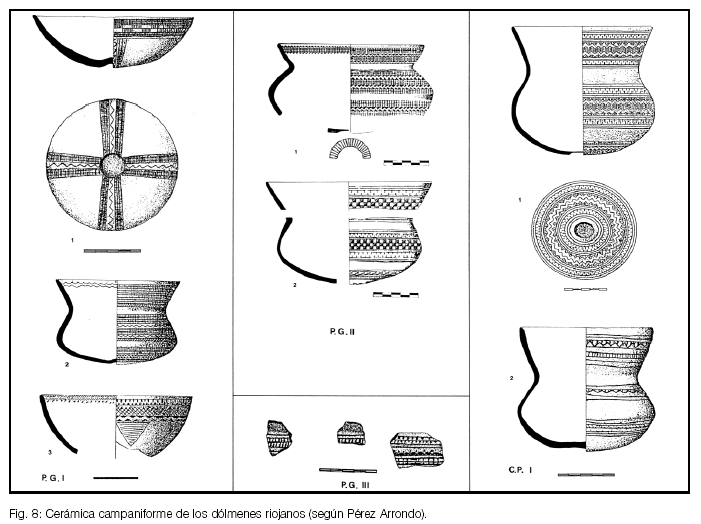 1

2

3

P. G. I

1

2

P. G. II

P. G. III

1

2

C.P. I

Fig. 8: Cerámica campaniforme de los dólmenes riojanos (según Pérez Arrondo).